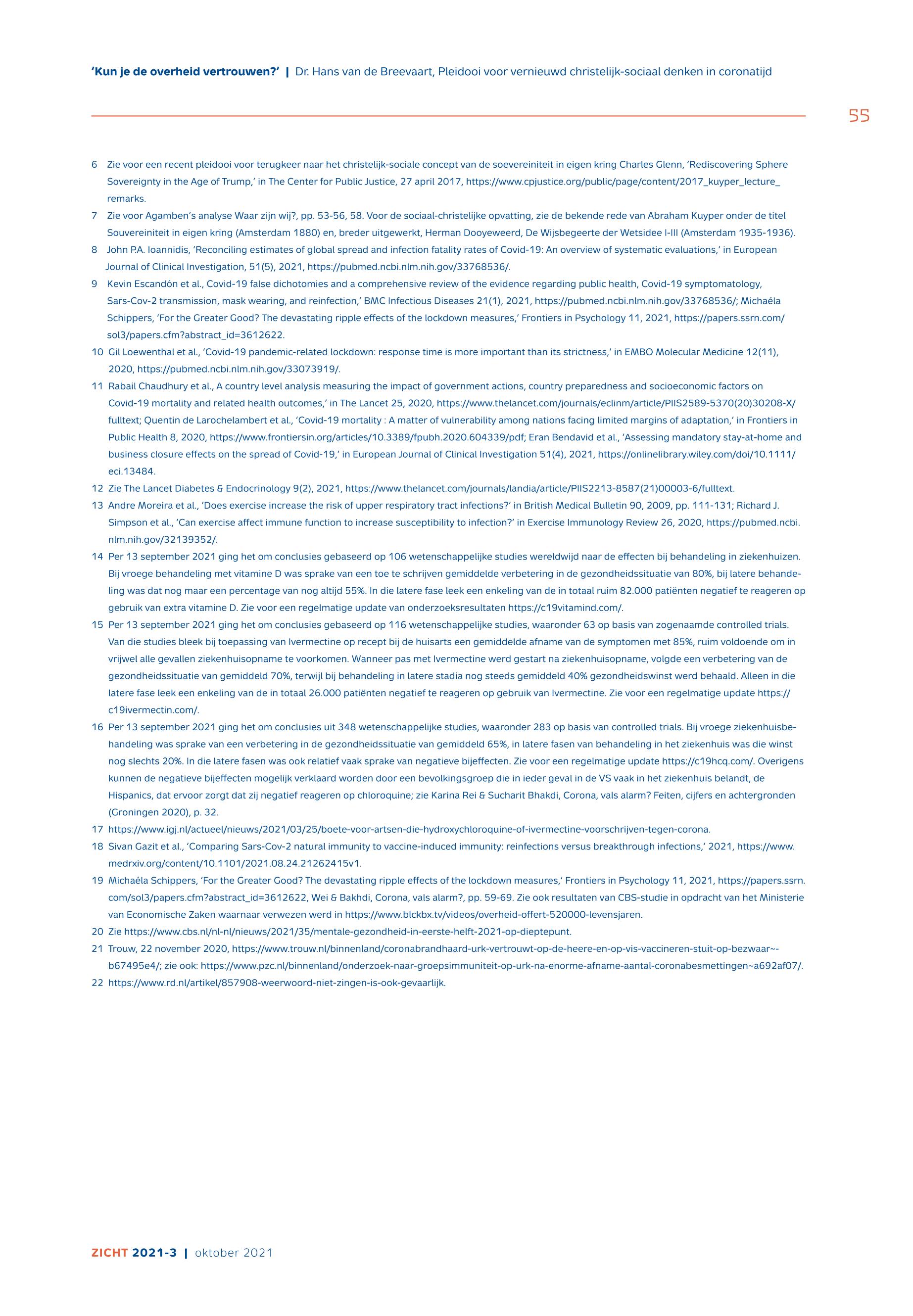 'Kun je de overheid vertrouwen?' | Dr. Hans van de Breevaart, Pleidooi voor vernieuwd christelijk-sociaal denken in coronatijd

55

6 Zie voor een recent pleidooi voor terugkeer naar het christelijk-sociale concept van de soevereiniteit in eigen kring Charles Glenn, 'Rediscovering Sphere Sovereignty in the Age of Trump,' in The Center for Public Justice, 27 april 2017, https://www.cpjustice.org/public/page/content/2017_kuyper_lecture_remarks.

7 Zie voor Agamben's analyse Waar zijn wij?, pp. 53-56, 58. Voor de sociaal-christelijke opvatting, zie de bekende rede van Abraham Kuyper onder de titel Souvereiniteit in eigen kring (Amsterdam 1880) en, breder uitgewerkt, Herman Dooyeweerd, De Wijsbegeerte der Wetsidee I-III (Amsterdam 1935-1936).

8 John P.A. Ioannidis, 'Reconciling estimates of global spread and infection fatality rates of Covid-19: An overview of systematic evaluations,' in European Journal of Clinical Investigation, 51(5), 2021, https://pubmed.ncbi.nlm.nih.gov/33768536/.

9 Kevin Escandón et al., Covid-19 false dichotomies and a comprehensive review of the evidence regarding public health, Covid-19 symptomatology, Sars-Cov-2 transmission, mask wearing, and reinfection,' BMC Infectious Diseases 21(1), 2021, https://pubmed.ncbi.nlm.nih.gov/33768536/; Michaéla Schippers, 'For the Greater Good? The devastating ripple effects of the lockdown measures,' Frontiers in Psychology 11, 2021, https://papers.ssrn.com/sol3/papers.cfm?abstract_id=3612622.

10 Gil Loewenthal et al., 'Covid-19 pandemic-related lockdown: response time is more important than its strictness,' in EMBO Molecular Medicine 12(11), 2020, https://pubmed.ncbi.nlm.nih.gov/33073919/.

11 Rabail Chaudhury et al., A country level analysis measuring the impact of government actions, country preparedness and socioeconomic factors on Covid-19 mortality and related health outcomes,' in The Lancet 25, 2020, https://www.thelancet.com/journals/eclinm/article/PIIS2589-5370(20)30208-X/fulltext; Quentin de Larochelambert et al., 'Covid-19 mortality : A matter of vulnerability among nations facing limited margins of adaptation,' in Frontiers in Public Health 8, 2020, https://www.frontiersin.org/articles/10.3389/fpubh.2020.604339/pdf; Eran Bendavid et al., 'Assessing mandatory stay-at-home and business closure effects on the spread of Covid-19,' in European Journal of Clinical Investigation 51(4), 2021, https://onlinelibrary.wiley.com/doi/10.1111/eci.13484.

12 Zie The Lancet Diabetes & Endocrinology 9(2), 2021, https://www.thelancet.com/journals/landia/article/PIIS2213-8587(21)00003-6/fulltext.

13 Andre Moreira et al., 'Does exercise increase the risk of upper respiratory tract infections?' in British Medical Bulletin 90, 2009, pp. 111-131; Richard J. Simpson et al., 'Can exercise affect immune function to increase susceptibility to infection?' in Exercise Immunology Review 26, 2020, https://pubmed.ncbi.nlm.nih.gov/32139352/.

14 Per 13 september 2021 ging het om conclusies gebaseerd op 106 wetenschappelijke studies wereldwijd naar de effecten bij behandeling in ziekenhuizen. Bij vroege behandeling met vitamine D was sprake van een toe te schrijven gemiddelde verbetering in de gezondheidssituatie van 80%, bij latere behandeling was dat nog maar een percentage van nog altijd 55%. In die latere fase leek een enkeling van de in totaal ruim 82.000 patiënten negatief te reageren op gebruik van extra vitamine D. Zie voor een regelmatige update van onderzoeksresultaten https://c19vitamind.com/.

15 Per 13 september 2021 ging het om conclusies gebaseerd op 116 wetenschappelijke studies, waaronder 63 op basis van zogenaamde controlled trials. Van die studies bleek bij toepassing van Ivermectine op recept bij de huisarts een gemiddelde afname van de symptomen met 85%, ruim voldoende om in vrijwel alle gevallen ziekenhuisopname te voorkomen. Wanneer pas met Ivermectine werd gestart na ziekenhuisopname, volgde een verbetering van de gezondheidssituatie van gemiddeld 70%, terwijl bij behandeling in latere stadia nog steeds gemiddeld 40% gezondheidswinst werd behaald. Alleen in die latere fase leek een enkeling van de in totaal 26.000 patiënten negatief te reageren op gebruik van Ivermectine. Zie voor een regelmatige update https://c19ivermectin.com/.

16 Per 13 september 2021 ging het om conclusies uit 348 wetenschappelijke studies, waaronder 283 op basis van controlled trials. Bij vroege ziekenhuisbehandeling was sprake van een verbetering in de gezondheidssituatie van gemiddeld 65%, in latere fasen van behandeling in het ziekenhuis was die winst nog slechts 20%. In die latere fasen was ook relatief vaak sprake van negatieve bijeffecten. Zie voor een regelmatige update https://c19hcq.com/. Overigens kunnen de negatieve bijeffecten mogelijk verklaard worden door een bevolkingsgroep die in ieder geval in de VS vaak in het ziekenhuis belandt, de Hispanics, dat ervoor zorgt dat zij negatief reageren op chloroquine; zie Karina Rei & Sucharit Bhakdi, Corona, vals alarm? Feiten, cijfers en achtergronden (Groningen 2020), p. 32.

17 https://www.igj.nl/actueel/nieuws/2021/03/25/boete-voor-artsen-die-hydroxychloroquine-of-ivermectine-voorschrijven-tegen-corona.

18 Sivan Gazit et al., 'Comparing Sars-Cov-2 natural immunity to vaccine-induced immunity: reinfections versus breakthrough infections,' 2021, https://www.medrxiv.org/content/10.1101/2021.08.24.21262415v1.

19 Michaéla Schippers, 'For the Greater Good? The devastating ripple effects of the lockdown measures,' Frontiers in Psychology 11, 2021, https://papers.ssrn.com/sol3/papers.cfm?abstract_id=3612622, Wei & Bakhdi, Corona, vals alarm?, pp. 59-69. Zie ook resultaten van CBS-studie in opdracht van het Ministerie van Economische Zaken waarnaar verwezen werd in https://www.blckbx.tv/videos/overheid-offert-520000-levensjaren.

20 Zie https://www.cbs.nl/nl-nl/nieuws/2021/35/mentale-gezondheid-in-eerste-helft-2021-op-dieptepunt.

21 Trouw, 22 november 2020, https://www.trouw.nl/binnenland/coronabrandhaard-urk-vertrouwt-op-de-heere-en-op-vis-vaccineren-stuit-op-bezwaar~-b67495e4/; zie ook: https://www.pzc.nl/binnenland/onderzoek-naar-groepsimmuniteit-op-urk-na-enorme-afname-aantal-coronabesmettingen~a692af07/.

22 https://www.rd.nl/artikel/857908-weerwoord-niet-zingen-is-ook-gevaarlijk.

ZICHT 2021-3 | oktober 2021